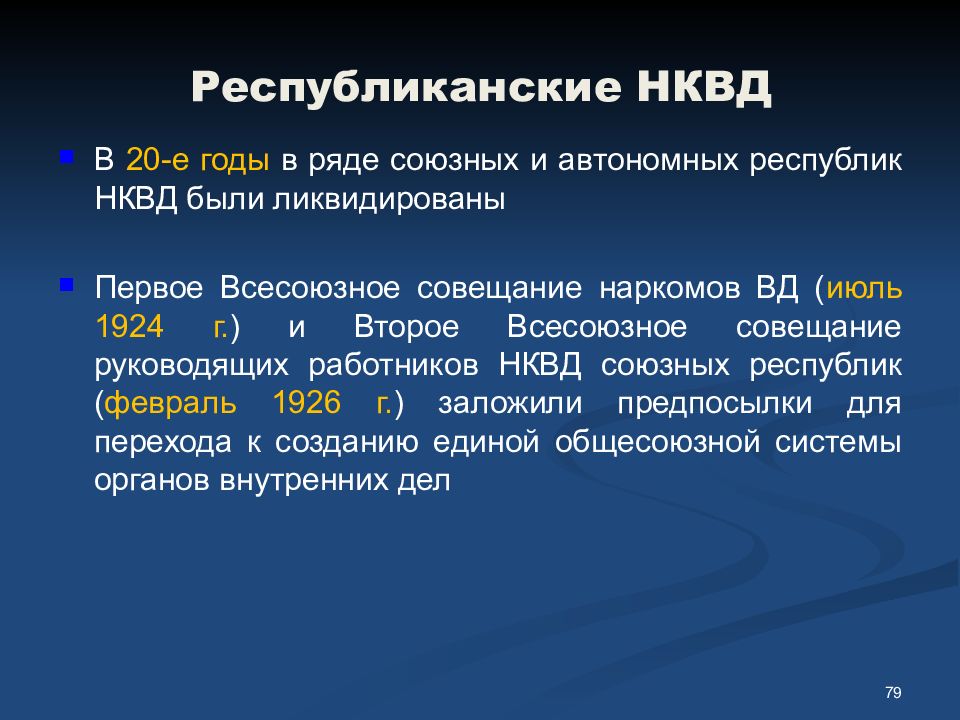 Республиканские НКВД

В 20-е годы в ряде союзных и автономных республик НКВД были ликвидированы

Первое Всесоюзное совещание наркомов ВД (июль 1924 г.) и Второе Всесоюзное совещание руководящих работников НКВД союзных республик (февраль 1926 г.) заложили предпосылки для перехода к созданию единой общесоюзной системы органов внутренних дел

79